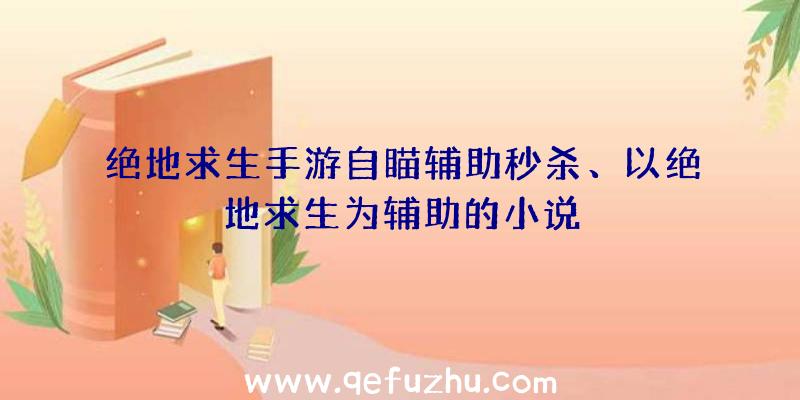 绝地求生手游自瞄辅助秒杀、以绝地求生为辅助的小说

www.qefuzhu.com